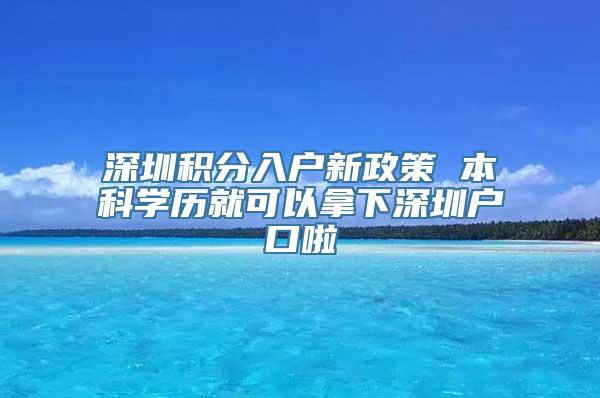 深圳积分入户新政策 本科学历就可以拿下深圳户口啦